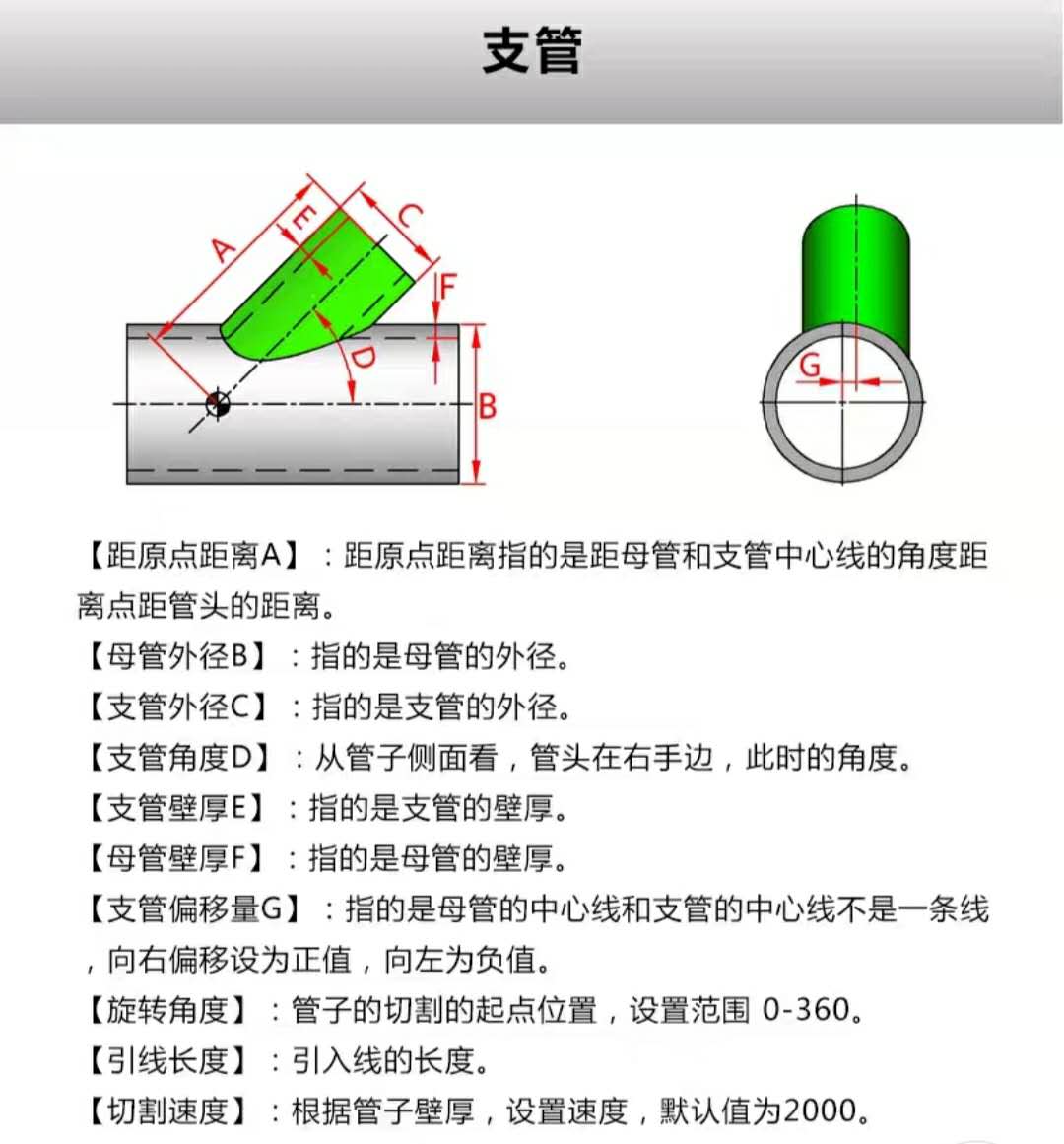 支管

A E C F D B

G

【距原点距离A】：距原点距离指的是距母管和支管中心线的角度距离点距管头的距离。
【母管外径B】：指的是母管的外径。
【支管外径C】：指的是支管的外径。
【支管角度D】：从管子侧面看，管头在右手边，此时的角度。
【支管壁厚E】：指的是支管的壁厚。
【母管壁厚F】：指的是母管的壁厚。
【支管偏移量G】：指的是母管的中心线和支管的中心线不是一条线，向右偏移设为正值，向左为负值。
【旋转角度】：管子的切割的起点位置，设置范围 0-360。
【引线长度】：引入线的长度。
【切割速度】：根据管子壁厚，设置速度，默认值为2000。